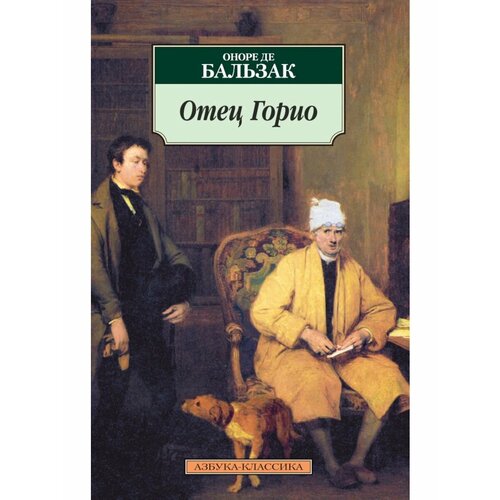 ОНОРЕ ДЕ
БАЛЬЗАК

Отец Горио

АЗБУКА-КЛАССИКА